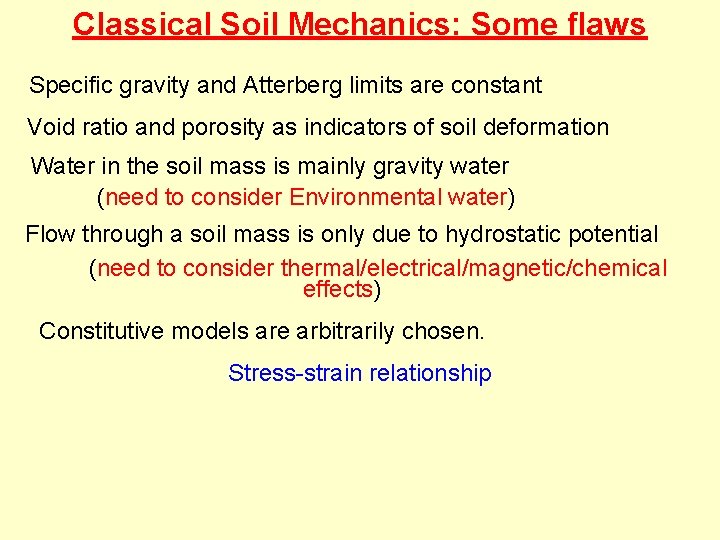 Classical Soil Mechanics: Some flaws

Specific gravity and Atterberg limits are constant

Void ratio and porosity as indicators of soil deformation

Water in the soil mass is mainly gravity water

(need to consider Environmental water)

Flow through a soil mass is only due to hydrostatic potential

(need to consider thermal/electrical/magnetic/chemical effects)

Constitutive models are arbitrarily chosen.

Stress-strain relationship